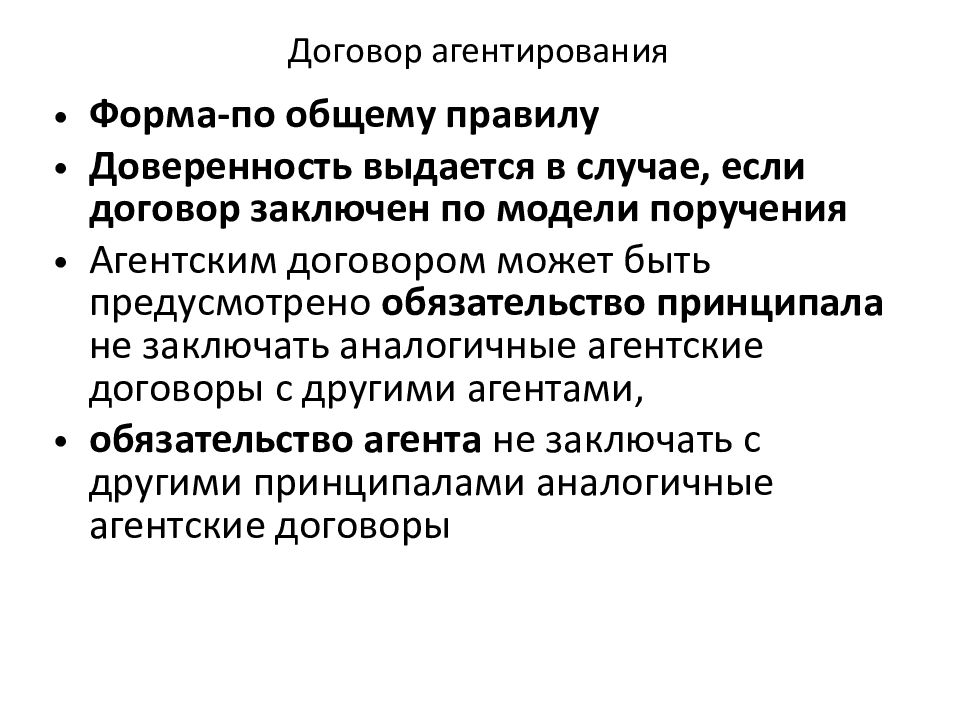 Договор агентирования

• Форма-по общему правилу
• Доверенность выдается в случае, если договор заключен по модели поручения
• Агентским договором может быть предусмотрено обязательство принципала не заключать аналогичные агентские договоры с другими агентами,
• обязательство агента не заключать с другими принципалами аналогичные агентские договоры